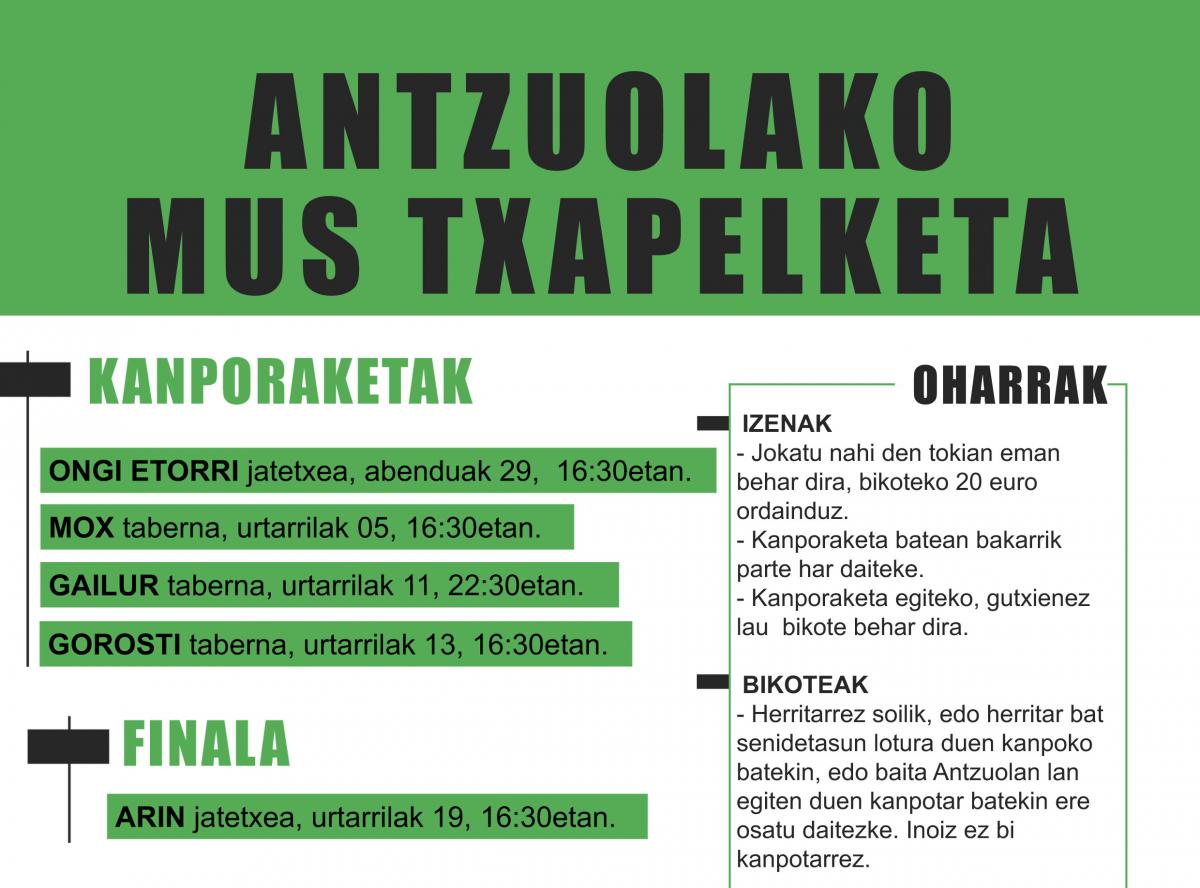 ANTZUOLAKO MUS TXAPELKETA

KANPORAKETAK

ONGI ETORRI jatetxea, abenduak 29, 16:30etan.

MOX taberna, urtarrilak 05, 16:30etan.

GAILUR taberna, urtarrilak 11, 22:30etan.

GOROSTI taberna, urtarrilak 13, 16:30etan.

FINALA

ARIN jatetxea, urtarrilak 19, 16:30etan.

OHARRAK

IZENAK
- Jokatu nahi den tokian eman behar dira, bikoteko 20 euro ordainduz.
- Kanporaketa batean bakarrik parte har daiteke.
- Kanporaketa egiteko, gutxienez lau bikote behar dira.

BIKOTEAK
- Herritarrez soilik, edo herritar bat senidetasun lotura duen kanpoko batekin, edo baita Antzuolan lan egiten duen kanpotar batekin ere osatu daitezke. Inoiz ez bi kanpotarrez.